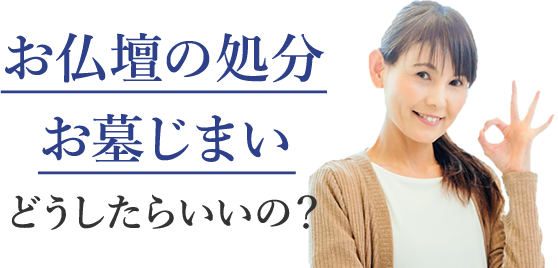 お仏壇の処分

お墓じまい

どうしたらいいの？